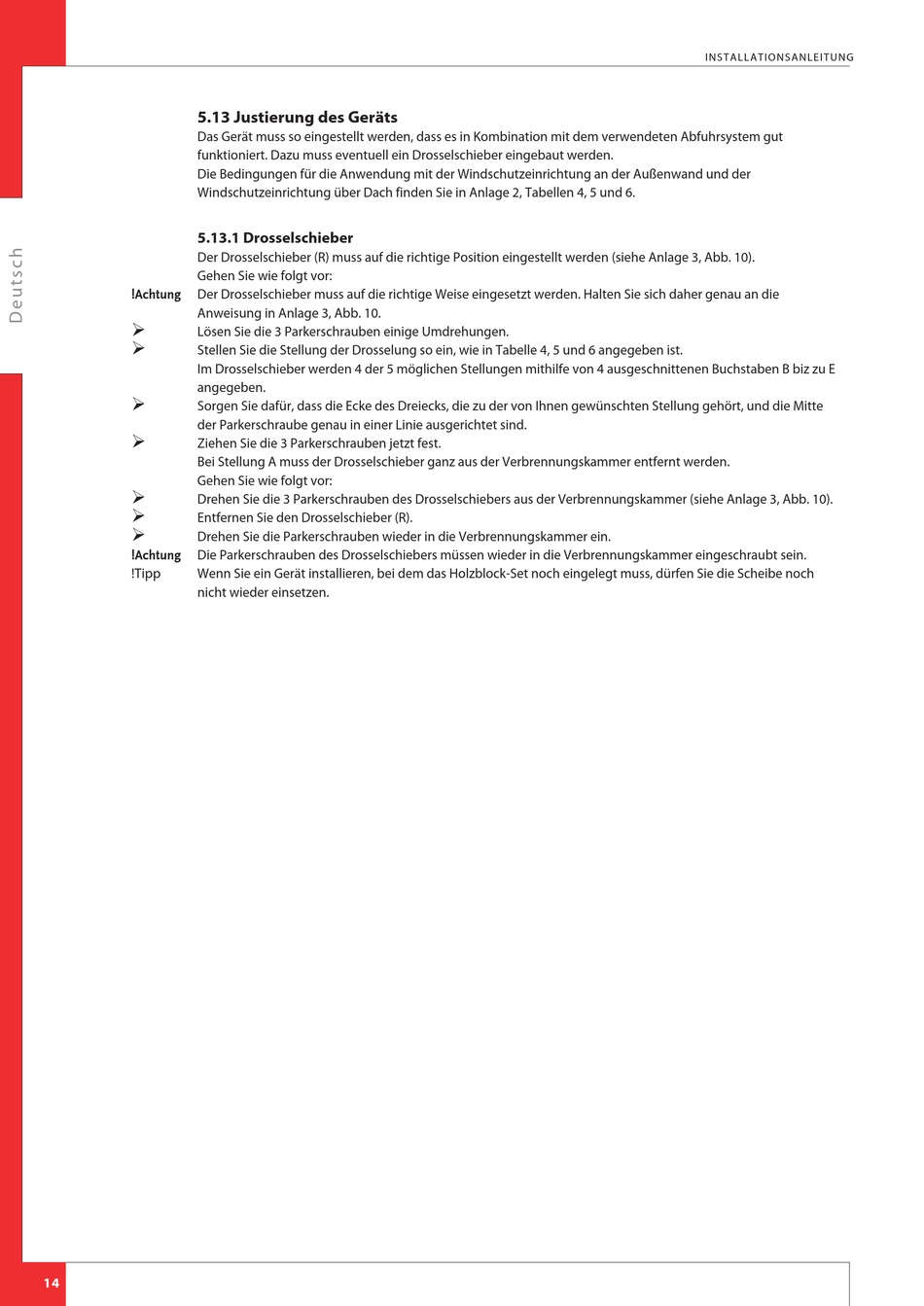 INSTALLATIONSANLEITUNG

Deutsch

5.13 Justierung des Geräts
Das Gerät muss so eingestellt werden, dass es in Kombination mit dem verwendeten Abfuhrsystem gut funktioniert. Dazu muss eventuell ein Drosselschieber eingebaut werden.
Die Bedingungen für die Anwendung mit der Windschutzeinrichtung an der Außenwand und der Windschutzeinrichtung über Dach finden Sie in Anlage 2, Tabellen 4, 5 und 6.

5.13.1 Drosselschieber
Der Drosselschieber (R) muss auf die richtige Position eingestellt werden (siehe Anlage 3, Abb. 10).
Gehen Sie wie folgt vor:
!Achtung Der Drosselschieber muss auf die richtige Weise eingesetzt werden. Halten Sie sich daher genau an die Anweisung in Anlage 3, Abb. 10.
➢ Lösen Sie die 3 Parkerschrauben einige Umdrehungen.
➢ Stellen Sie die Stellung der Drosselung so ein, wie in Tabelle 4, 5 und 6 angegeben ist.
Im Drosselschieber werden 4 der 5 möglichen Stellungen mithilfe von 4 ausgeschnittenen Buchstaben B biz zu E angegeben.
➢ Sorgen Sie dafür, dass die Ecke des Dreiecks, die zu der von Ihnen gewünschten Stellung gehört, und die Mitte der Parkerschraube genau in einer Linie ausgerichtet sind.
➢ Ziehen Sie die 3 Parkerschrauben jetzt fest.
Bei Stellung A muss der Drosselschieber ganz aus der Verbrennungskammer entfernt werden.
Gehen Sie wie folgt vor:
➢ Drehen Sie die 3 Parkerschrauben des Drosselschiebers aus der Verbrennungskammer (siehe Anlage 3, Abb. 10).
➢ Entfernen Sie den Drosselschieber (R).
➢ Drehen Sie die Parkerschrauben wieder in die Verbrennungskammer ein.
!Achtung Die Parkerschrauben des Drosselschiebers müssen wieder in die Verbrennungskammer eingeschraubt sein.
!Tipp Wenn Sie ein Gerät installieren, bei dem das Holzblock-Set noch eingelegt muss, dürfen Sie die Scheibe noch nicht wieder einsetzen.

14